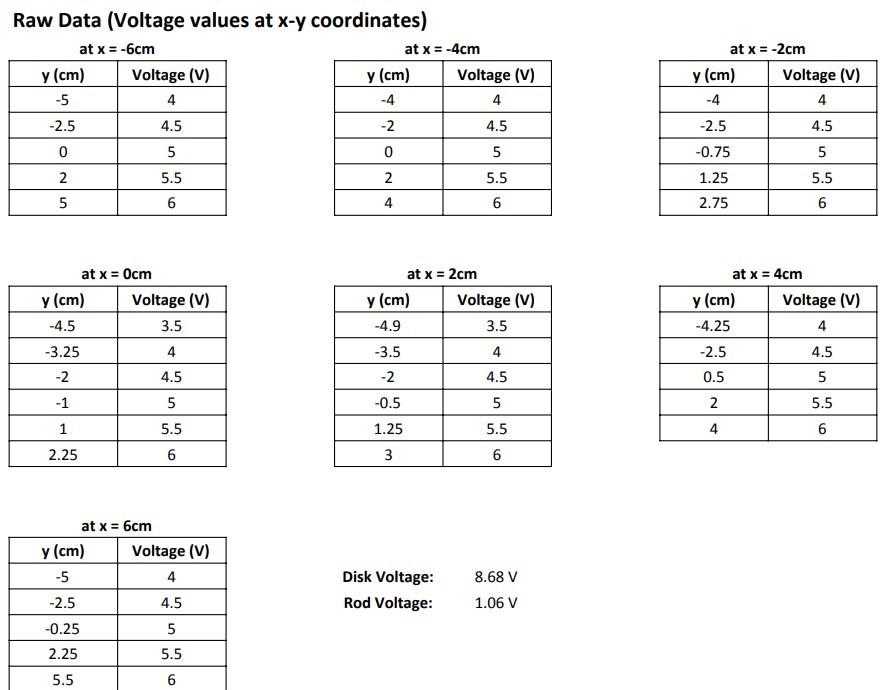 Raw Data (Voltage values at x-y coordinates)

at x = -6cm

| y (cm) | Voltage (V) |
|---|---|
| -5 | 4 |
| -2.5 | 4.5 |
| 0 | 5 |
| 2 | 5.5 |
| 5 | 6 |

at x = -4cm

| y (cm) | Voltage (V) |
|---|---|
| -4 | 4 |
| -2 | 4.5 |
| 0 | 5 |
| 2 | 5.5 |
| 4 | 6 |

at x = -2cm

| y (cm) | Voltage (V) |
|---|---|
| -4 | 4 |
| -2.5 | 4.5 |
| -0.75 | 5 |
| 1.25 | 5.5 |
| 2.75 | 6 |

at x = 0cm

| y (cm) | Voltage (V) |
|---|---|
| -4.5 | 3.5 |
| -3.25 | 4 |
| -2 | 4.5 |
| -1 | 5 |
| 1 | 5.5 |
| 2.25 | 6 |

at x = 2cm

| y (cm) | Voltage (V) |
|---|---|
| -4.9 | 3.5 |
| -3.5 | 4 |
| -2 | 4.5 |
| -0.5 | 5 |
| 1.25 | 5.5 |
| 3 | 6 |

at x = 4cm

| y (cm) | Voltage (V) |
|---|---|
| -4.25 | 4 |
| -2.5 | 4.5 |
| 0.5 | 5 |
| 2 | 5.5 |
| 4 | 6 |

at x = 6cm

| y (cm) | Voltage (V) |
|---|---|
| -5 | 4 |
| -2.5 | 4.5 |
| -0.25 | 5 |
| 2.25 | 5.5 |
| 5.5 | 6 |

Disk Voltage: 8.68 V
Rod Voltage: 1.06 V